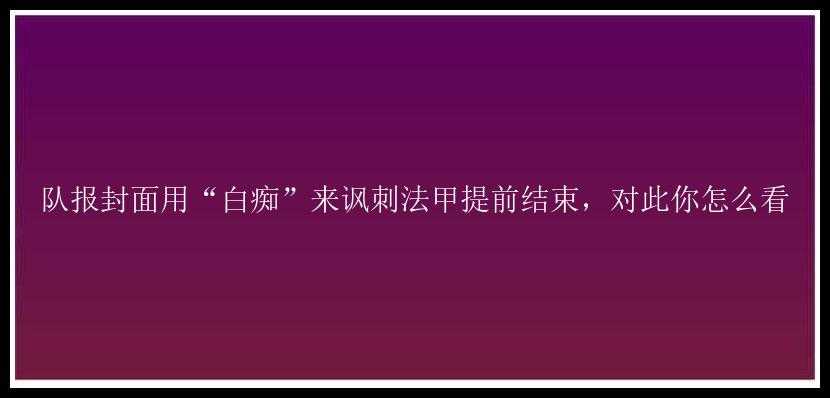 队报封面用“白痴”来讽刺法甲提前结束，对此你怎么看